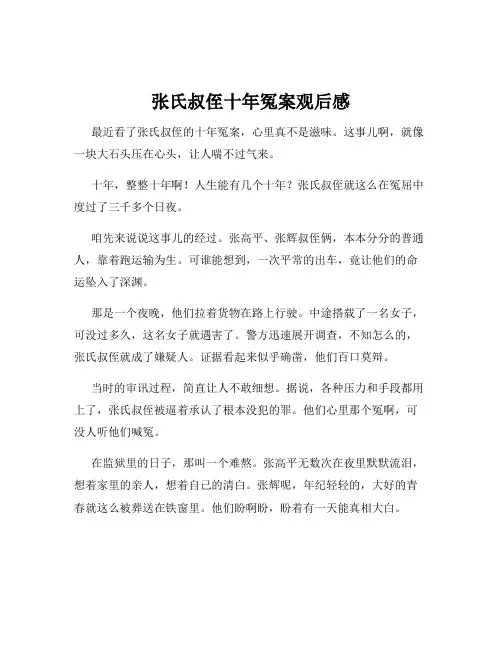 张氏叔侄十年冤案观后感

最近看了张氏叔侄的十年冤案，心里真不是滋味。这事儿啊，就像一块大石头压在心头，让人喘不过气来。

十年，整整十年啊！人生能有几个十年？张氏叔侄就这么在冤屈中度过了三千多个日夜。

咱先来说说这事儿的经过。张高平、张辉叔侄俩，本本分分的普通人，靠着跑运输为生。可谁能想到，一次平常的出车，竟让他们的命运坠入了深渊。

那是一个夜晚，他们拉着货物在路上行驶。中途搭载了一名女子，可没过多久，这名女子就遇害了。警方迅速展开调查，不知怎么的，张氏叔侄就成了嫌疑人。证据看起来似乎确凿，他们百口莫辩。

当时的审讯过程，简直让人不敢细想。据说，各种压力和手段都用上了，张氏叔侄被逼着承认了根本没犯的罪。他们心里那个冤啊，可没人听他们喊冤。

在监狱里的日子，那叫一个难熬。张高平无数次在夜里默默流泪，想着家里的亲人，想着自己的清白。张辉呢，年纪轻轻的，大好的青春就这么被葬送在铁窗里。他们盼啊盼，盼着有一天能真相大白。